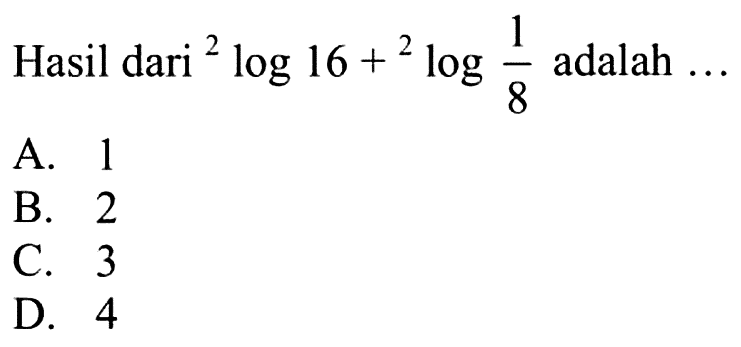 Hasil dari ${}^2\log 16 + {}^2\log \frac{1}{8}$ adalah ...

A. 1
B. 2
C. 3
D. 4